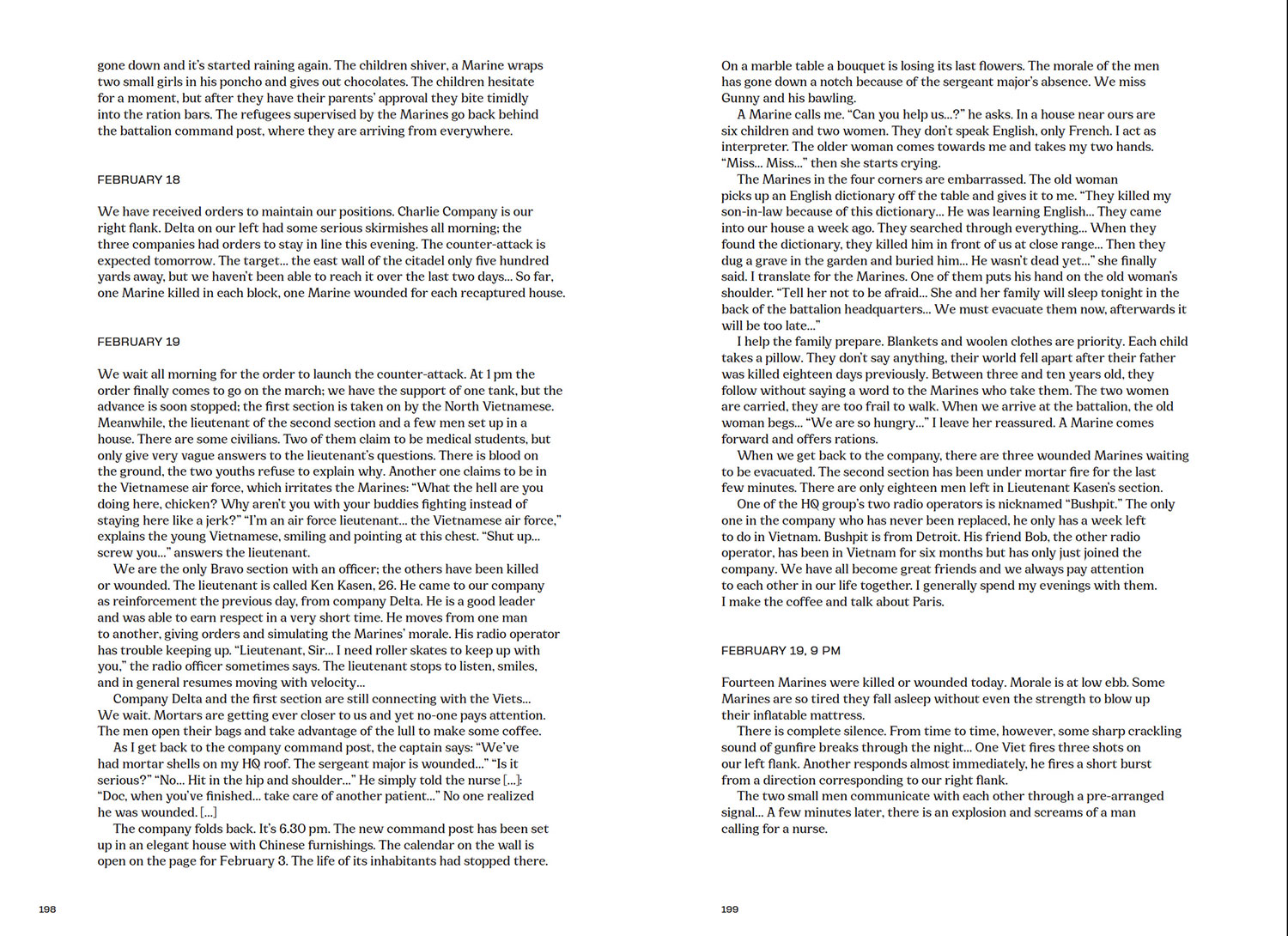 gone down and it's started raining again. The children shiver, a Marine wraps two small girls in his poncho and gives out chocolates. The children hesitate for a moment, but after they have their parents' approval they bite timidly into the ration bars. The refugees supervised by the Marines go back behind the battalion command post, where they are arriving from everywhere.

FEBRUARY 18

We have received orders to maintain our positions. Charlie Company is our right flank. Delta on our left had some serious skirmishes all morning; the three companies had orders to stay in line this evening. The counter-attack is expected tomorrow. The target... the east wall of the citadel only five hundred yards away, but we haven't been able to reach it over the last two days... So far, one Marine killed in each block, one Marine wounded for each recaptured house.

FEBRUARY 19

We wait all morning for the order to launch the counter-attack. At 1 pm the order finally comes to go on the march; we have the support of one tank, but the advance is soon stopped; the first section is taken on by the North Vietnamese. Meanwhile, the lieutenant of the second section and a few men set up in a house. There are some civilians. Two of them claim to be medical students, but only give very vague answers to the lieutenant's questions. There is blood on the ground, the two youths refuse to explain why. Another one claims to be in the Vietnamese air force, which irritates the Marines: "What the hell are you doing here, chicken? Why aren't you with your buddies fighting instead of staying here like a jerk?" "I'm an air force lieutenant... the Vietnamese air force," explains the young Vietnamese, smiling and pointing at this chest. "Shut up... screw you..." answers the lieutenant.

We are the only Bravo section with an officer; the others have been killed or wounded. The lieutenant is called Ken Kasen, 26. He came to our company as reinforcement the previous day, from company Delta. He is a good leader and was able to earn respect in a very short time. He moves from one man to another, giving orders and simulating the Marines' morale. His radio operator has trouble keeping up. "Lieutenant, Sir... I need roller skates to keep up with you," the radio officer sometimes says. The lieutenant stops to listen, smiles, and in general resumes moving with velocity...

Company Delta and the first section are still connecting with the Viets... We wait. Mortars are getting ever closer to us and yet no-one pays attention. The men open their bags and take advantage of the lull to make some coffee.

As I get back to the company command post, the captain says: "We've had mortar shells on my HQ roof. The sergeant major is wounded..." "Is it serious?" "No... Hit in the hip and shoulder..." He simply told the nurse [...]: "Doc, when you've finished... take care of another patient..." No one realized he was wounded. [...]

The company folds back. It's 6.30 pm. The new command post has been set up in an elegant house with Chinese furnishings. The calendar on the wall is open on the page for February 3. The life of its inhabitants had stopped there.

198

On a marble table a bouquet is losing its last flowers. The morale of the men has gone down a notch because of the sergeant major's absence. We miss Gunny and his bawling.

A Marine calls me. "Can you help us...?" he asks. In a house near ours are six children and two women. They don't speak English, only French. I act as interpreter. The older woman comes towards me and takes my two hands. "Miss... Miss..." then she starts crying.

The Marines in the four corners are embarrassed. The old woman picks up an English dictionary off the table and gives it to me. "They killed my son-in-law because of this dictionary... He was learning English... They came into our house a week ago. They searched through everything... When they found the dictionary, they killed him in front of us at close range... Then they dug a grave in the garden and buried him... He wasn't dead yet..." she finally said. I translate for the Marines. One of them puts his hand on the old woman's shoulder. "Tell her not to be afraid... She and her family will sleep tonight in the back of the battalion headquarters... We must evacuate them now, afterwards it will be too late..."

I help the family prepare. Blankets and woolen clothes are priority. Each child takes a pillow. They don't say anything, their world fell apart after their father was killed eighteen days previously. Between three and ten years old, they follow without saying a word to the Marines who take them. The two women are carried, they are too frail to walk. When we arrive at the battalion, the old woman begs... "We are so hungry..." I leave her reassured. A Marine comes forward and offers rations.

When we get back to the company, there are three wounded Marines waiting to be evacuated. The second section has been under mortar fire for the last few minutes. There are only eighteen men left in Lieutenant Kasen's section.

One of the HQ group's two radio operators is nicknamed "Bushpit." The only one in the company who has never been replaced, he only has a week left to do in Vietnam. Bushpit is from Detroit. His friend Bob, the other radio operator, has been in Vietnam for six months but has only just joined the company. We have all become great friends and we always pay attention to each other in our life together. I generally spend my evenings with them. I make the coffee and talk about Paris.

FEBRUARY 19, 9 PM

Fourteen Marines were killed or wounded today. Morale is at low ebb. Some Marines are so tired they fall asleep without even the strength to blow up their inflatable mattress.

There is complete silence. From time to time, however, some sharp crackling sound of gunfire breaks through the night... One Viet fires three shots on our left flank. Another responds almost immediately, he fires a short burst from a direction corresponding to our right flank.

The two small men communicate with each other through a pre-arranged signal... A few minutes later, there is an explosion and screams of a man calling for a nurse.

199